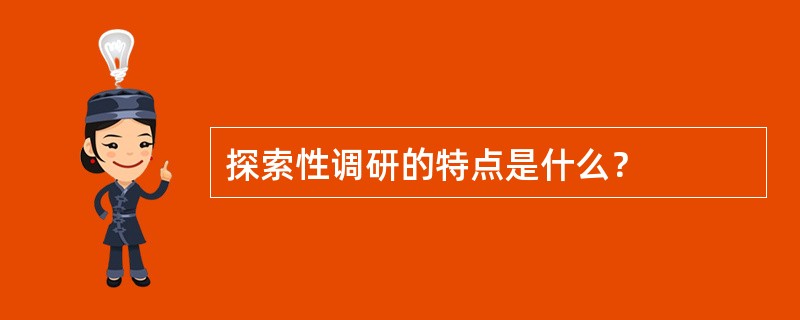 探索性调研的特点是什么？